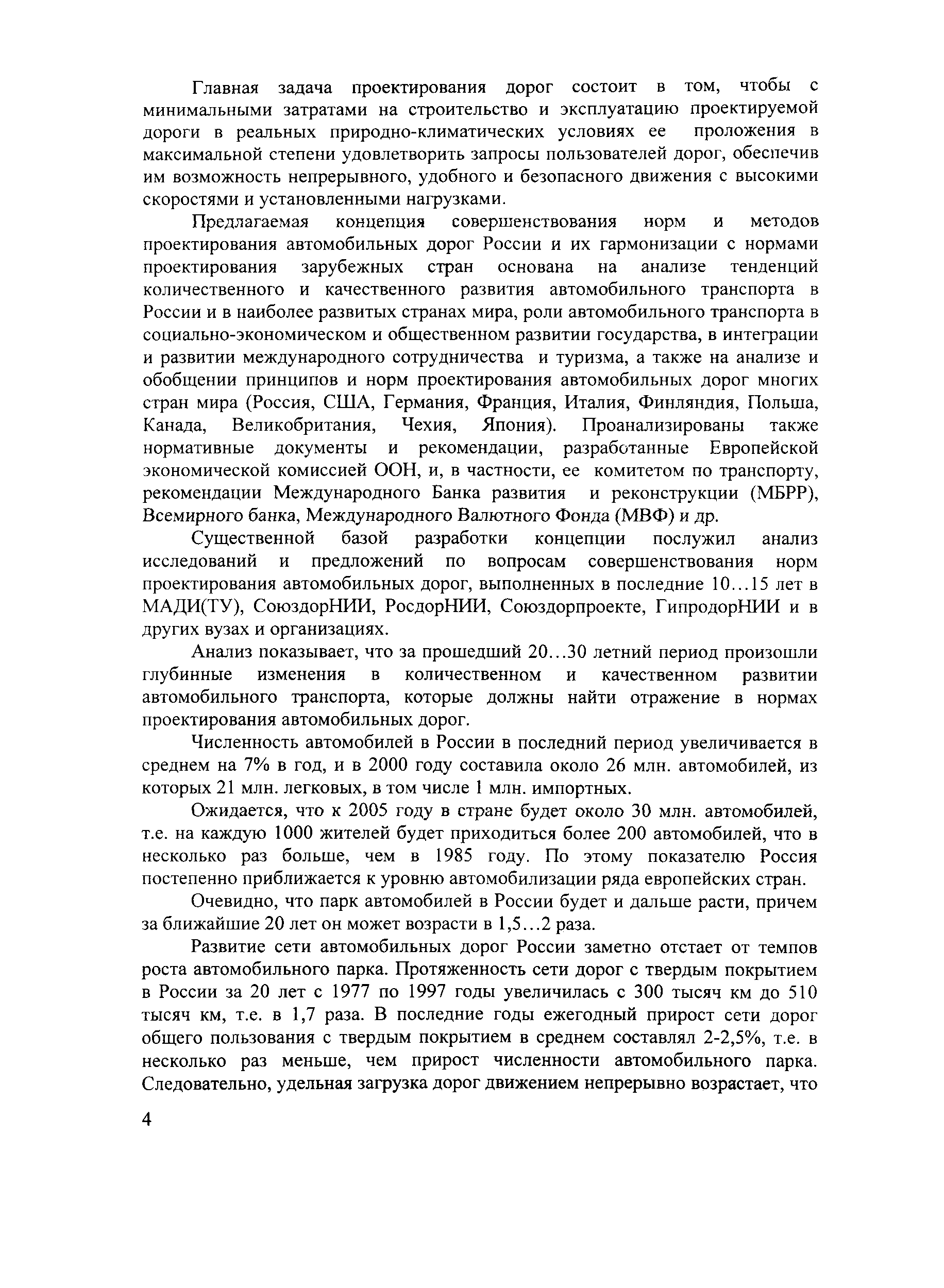 Главная задача проектирования дорог состоит в том, чтобы с минимальными затратами на строительство и эксплуатацию проектируемой дороги в реальных природно-климатических условиях ее проложения в максимальной степени удовлетворить запросы пользователей дорог, обеспечив им возможность непрерывного, удобного и безопасного движения с высокими скоростями и установленными нагрузками.

Предлагаемая концепция совершенствования норм и методов проектирования автомобильных дорог России и их гармонизации с нормами проектирования зарубежных стран основана на анализе тенденций количественного и качественного развития автомобильного транспорта в России и в наиболее развитых странах мира, роли автомобильного транспорта в социально-экономическом и общественном развитии государства, в интеграции и развитии международного сотрудничества и туризма, а также на анализе и обобщении принципов и норм проектирования автомобильных дорог многих стран мира (Россия, США, Германия, Франция, Италия, Финляндия, Польша, Канада, Великобритания, Чехия, Япония). Проанализированы также нормативные документы и рекомендации, разработанные Европейской экономической комиссией ООН, и, в частности, ее комитетом по транспорту, рекомендации Международного Банка развития и реконструкции (МБРР), Всемирного банка, Международного Валютного Фонда (МВФ) и др.

Существенной базой разработки концепции послужил анализ исследований и предложений по вопросам совершенствования норм проектирования автомобильных дорог, выполненных в последние 10...15 лет в МАДИ(ТУ), СоюздорНИИ, РосдорНИИ, Союздорпроекте, ГипродорНИИ и в других вузах и организациях.

Анализ показывает, что за прошедший 20...30 летний период произошли глубинные изменения в количественном и качественном развитии автомобильного транспорта, которые должны найти отражение в нормах проектирования автомобильных дорог.

Численность автомобилей в России в последний период увеличивается в среднем на 7% в год, и в 2000 году составила около 26 млн. автомобилей, из которых 21 млн. легковых, в том числе 1 млн. импортных.

Ожидается, что к 2005 году в стране будет около 30 млн. автомобилей, т.е. на каждую 1000 жителей будет приходиться более 200 автомобилей, что в несколько раз больше, чем в 1985 году. По этому показателю Россия постепенно приближается к уровню автомобилизации ряда европейских стран.

Очевидно, что парк автомобилей в России будет и дальше расти, причем за ближайшие 20 лет он может возрасти в 1,5...2 раза.

Развитие сети автомобильных дорог России заметно отстает от темпов роста автомобильного парка. Протяженность сети дорог с твердым покрытием в России за 20 лет с 1977 по 1997 годы увеличилась с 300 тысяч км до 510 тысяч км, т.е. в 1,7 раза. В последние годы ежегодный прирост сети дорог общего пользования с твердым покрытием в среднем составлял 2-2,5%, т.е. в несколько раз меньше, чем прирост численности автомобильного парка. Следовательно, удельная загрузка дорог движением непрерывно возрастает, что

4